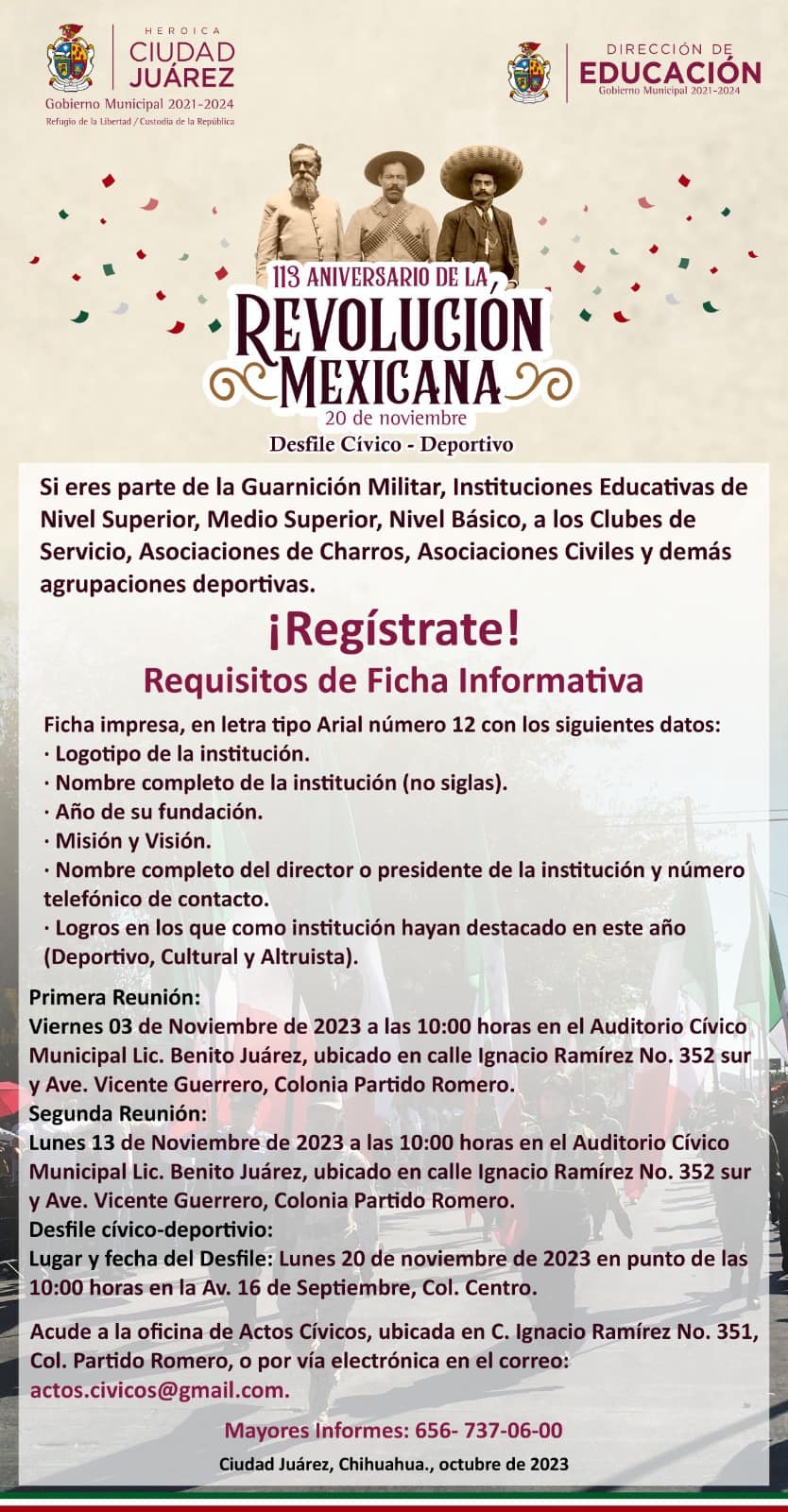 HEROICA
CIUDAD JUÁREZ
Gobierno Municipal 2021-2024
Refugio de la Libertad / Custodia de la República

DIRECCIÓN DE
EDUCACIÓN
Gobierno Municipal 2021-2024

113 ANIVERSARIO DE LA
REVOLUCIÓN MEXICANA
20 de noviembre
Desfile Cívico - Deportivo

Si eres parte de la Guarnición Militar, Instituciones Educativas de Nivel Superior, Medio Superior, Nivel Básico, a los Clubes de Servicio, Asociaciones de Charros, Asociaciones Civiles y demás agrupaciones deportivas.

¡Regístrate!
Requisitos de Ficha Informativa

Ficha impresa, en letra tipo Arial número 12 con los siguientes datos:
· Logotipo de la institución.
· Nombre completo de la institución (no siglas).
· Año de su fundación.
· Misión y Visión.
· Nombre completo del director o presidente de la institución y número telefónico de contacto.
· Logros en los que como institución hayan destacado en este año (Deportivo, Cultural y Altruista).

Primera Reunión:
Viernes 03 de Noviembre de 2023 a las 10:00 horas en el Auditorio Cívico Municipal Lic. Benito Juárez, ubicado en calle Ignacio Ramírez No. 352 sur y Ave. Vicente Guerrero, Colonia Partido Romero.
Segunda Reunión:
Lunes 13 de Noviembre de 2023 a las 10:00 horas en el Auditorio Cívico Municipal Lic. Benito Juárez, ubicado en calle Ignacio Ramírez No. 352 sur y Ave. Vicente Guerrero, Colonia Partido Romero.
Desfile cívico-deportivio:
Lugar y fecha del Desfile: Lunes 20 de noviembre de 2023 en punto de las 10:00 horas en la Av. 16 de Septiembre, Col. Centro.

Acude a la oficina de Actos Cívicos, ubicada en C. Ignacio Ramírez No. 351, Col. Partido Romero, o por vía electrónica en el correo: actos.civicos@gmail.com.

Mayores Informes: 656- 737-06-00
Ciudad Juárez, Chihuahua., octubre de 2023